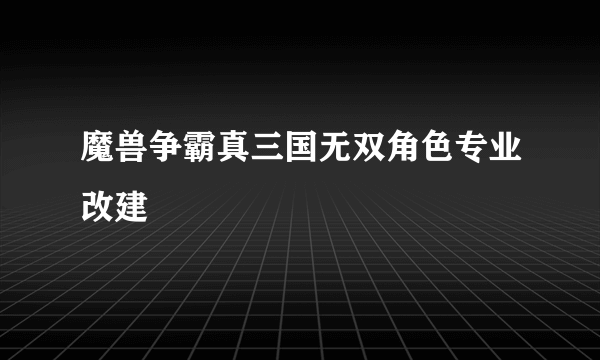 魔兽争霸真三国无双角色专业改建